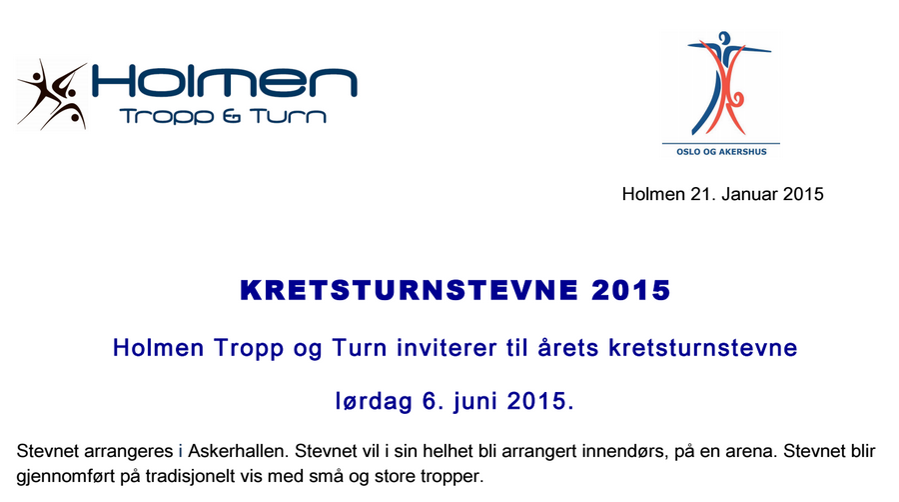 Holmen
Tropp & Turn

OSLO OG AKERSHUS

Holmen 21. Januar 2015

KRETSTURNSTEVNE 2015

Holmen Tropp og Turn inviterer til årets kretsturnstevne

lørdag 6. juni 2015.

Stevnet arrangeres i Askerhallen. Stevnet vil i sin helhet bli arrangert innendørs, på en arena. Stevnet blir gjennomført på tradisjonelt vis med små og store tropper.